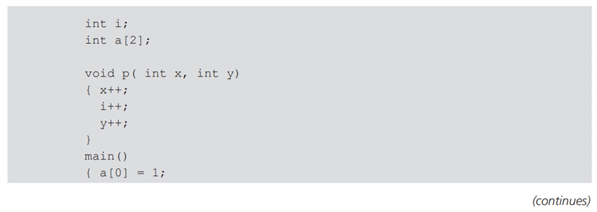 int i;
int a[2];

void p( int x, int y)
{ x++;
  i++;
  y++;
}
main()
{ a[0] = 1;

(continues)